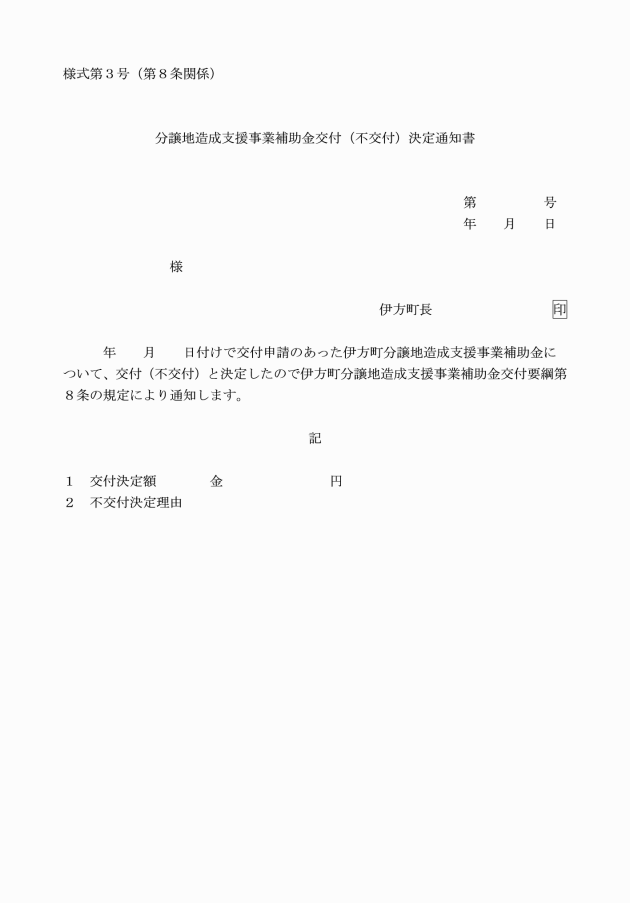 様式第３号（第８条関係）

分譲地造成支援事業補助金交付（不交付）決定通知書

第　　　　号
年　　月　　日

様

伊方町長　　　　　　　　印

年　　月　　日付けで交付申請のあった伊方町分譲地造成支援事業補助金について、交付（不交付）と決定したので伊方町分譲地造成支援事業補助金交付要綱第８条の規定により通知します。

記

１　交付決定額　　　　金　　　　　　　円
２　不交付決定理由